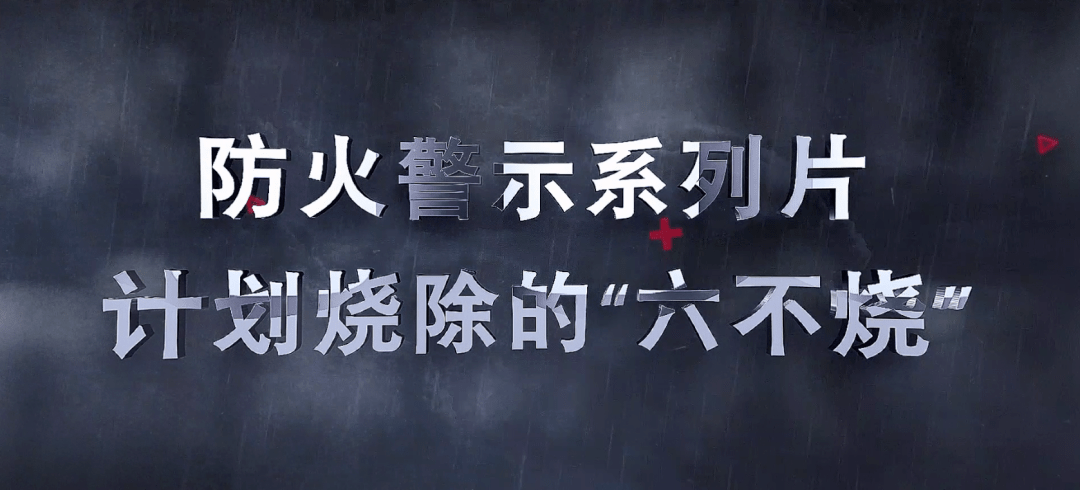 防火警示系列片

计划烧除的“六不烧”